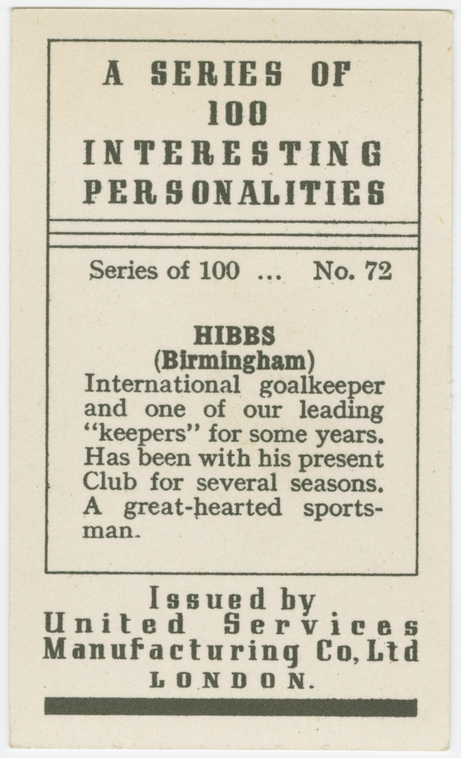 A SERIES OF 100 INTERESTING PERSONALITIES

Series of 100 ... No. 72

HIBBS
(Birmingham)
International goalkeeper and one of our leading "keepers" for some years. Has been with his present Club for several seasons. A great-hearted sportsman.

Issued by
United Services
Manufacturing Co, Ltd
LONDON.